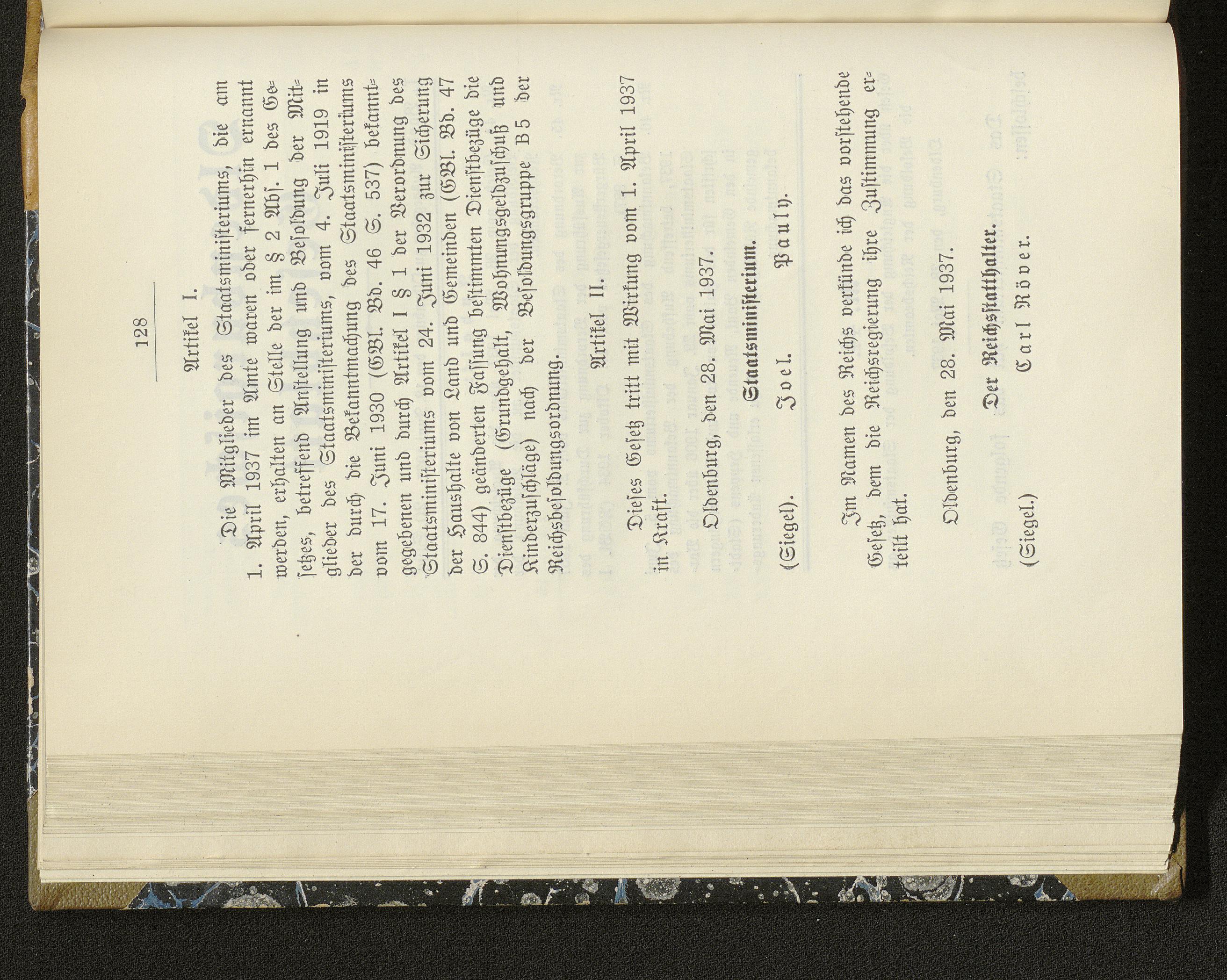 128

Artikel I.

Die Mitglieder des Staatsministeriums, die am 1. April 1937 im Amte waren oder fernerhin ernannt werden, erhalten an Stelle der im § 2 Abs. 1 des Gesetzes, betreffend Anstellung und Besoldung der Mitglieder des Staatsministeriums, vom 4. Juli 1919 in der durch die Bekanntmachung des Staatsministeriums vom 17. Juni 1930 (GBl. Bd. 46 S. 537) bekanntgegebenen und durch Artikel I § 1 der Verordnung des Staatsministeriums vom 24. Juni 1932 zur Sicherung der Haushalte von Land und Gemeinden (GBl. Bd. 47 S. 844) geänderten Fassung bestimmten Dienstbezüge die Dienstbezüge (Grundgehalt, Wohnungsgeldzuschuß und Kinderzuschläge) nach der Besoldungsgruppe B 5 der Reichsbesoldungsordnung.

Artikel II.

Dieses Gesetz tritt mit Wirkung vom 1. April 1937 in Kraft.

Oldenburg, den 28. Mai 1937.

Staatsministerium.

(Siegel). Joel. Pauly.

Im Namen des Reichs verkünde ich das vorstehende Gesetz, dem die Reichsregierung ihre Zustimmung erteilt hat.

Oldenburg, den 28. Mai 1937.

Der Reichsstatthalter.

(Siegel.) Carl Röver.